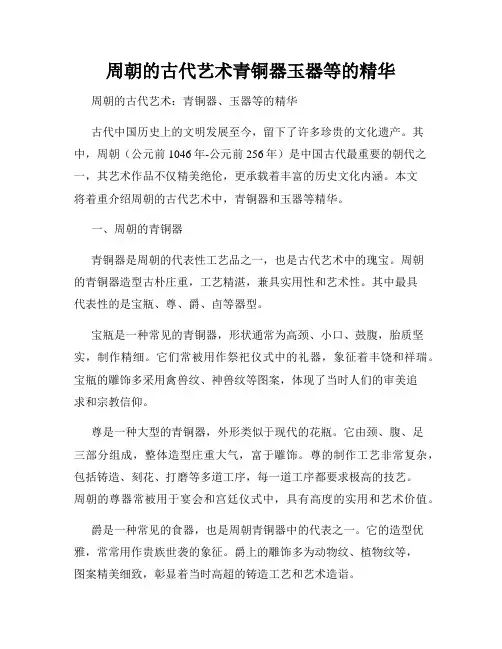 周朝的古代艺术青铜器玉器等的精华

周朝的古代艺术：青铜器、玉器等的精华

古代中国历史上的文明发展至今，留下了许多珍贵的文化遗产。其中，周朝（公元前1046年-公元前256年）是中国古代最重要的朝代之一，其艺术作品不仅精美绝伦，更承载着丰富的历史文化内涵。本文将着重介绍周朝的古代艺术中，青铜器和玉器等精华。

一、周朝的青铜器

青铜器是周朝的代表性工艺品之一，也是古代艺术中的瑰宝。周朝的青铜器造型古朴庄重，工艺精湛，兼具实用性和艺术性。其中最具代表性的是宝瓶、尊、爵、卣等器型。

宝瓶是一种常见的青铜器，形状通常为高颈、小口、鼓腹，胎质坚实，制作精细。它们常被用作祭祀仪式中的礼器，象征着丰饶和祥瑞。宝瓶的雕饰多采用禽兽纹、神兽纹等图案，体现了当时人们的审美追求和宗教信仰。

尊是一种大型的青铜器，外形类似于现代的花瓶。它由颈、腹、足三部分组成，整体造型庄重大气，富于雕饰。尊的制作工艺非常复杂，包括铸造、刻花、打磨等多道工序，每一道工序都要求极高的技艺。周朝的尊器常被用于宴会和宫廷仪式中，具有高度的实用和艺术价值。

爵是一种常见的食器，也是周朝青铜器中的代表之一。它的造型优雅，常常用作贵族世袭的象征。爵上的雕饰多为动物纹、植物纹等，图案精美细致，彰显着当时高超的铸造工艺和艺术造诣。